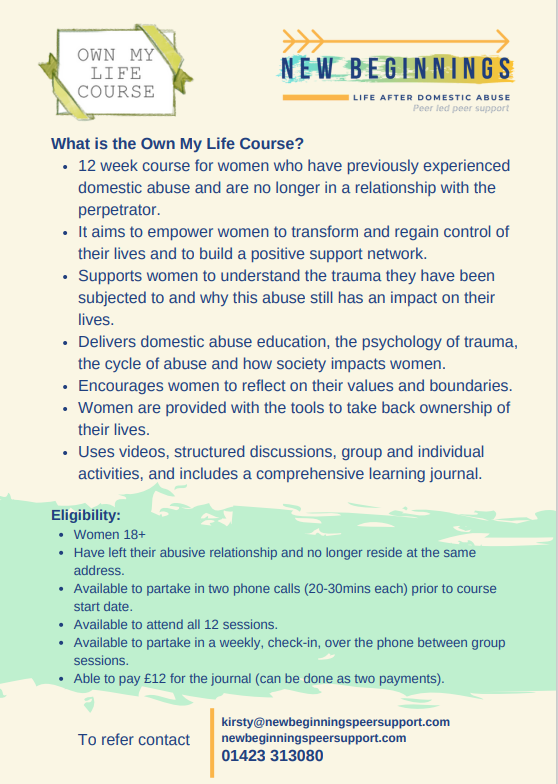 OWN MY LIFE COURSE

NEW BEGINNINGS

LIFE AFTER DOMESTIC ABUSE

Peer led peer support

What is the Own My Life Course?

- 12 week course for women who have previously experienced domestic abuse and are no longer in a relationship with the perpetrator.
- It aims to empower women to transform and regain control of their lives and to build a positive support network.
- Supports women to understand the trauma they have been subjected to and why this abuse still has an impact on their lives.
- Delivers domestic abuse education, the psychology of trauma, the cycle of abuse and how society impacts women.
- Encourages women to reflect on their values and boundaries.
- Women are provided with the tools to take back ownership of their lives.
- Uses videos, structured discussions, group and individual activities, and includes a comprehensive learning journal.

Eligibility:

- Women 18+
- Have left their abusive relationship and no longer reside at the same address.
- Available to partake in two phone calls (20-30mins each) prior to course start date.
- Available to attend all 12 sessions.
- Available to partake in a weekly, check-in, over the phone between group sessions.
- Able to pay £12 for the journal (can be done as two payments).

To refer contact

kirsty@newbeginningspeersupport.com
newbeginningspeersupport.com
01423 313080